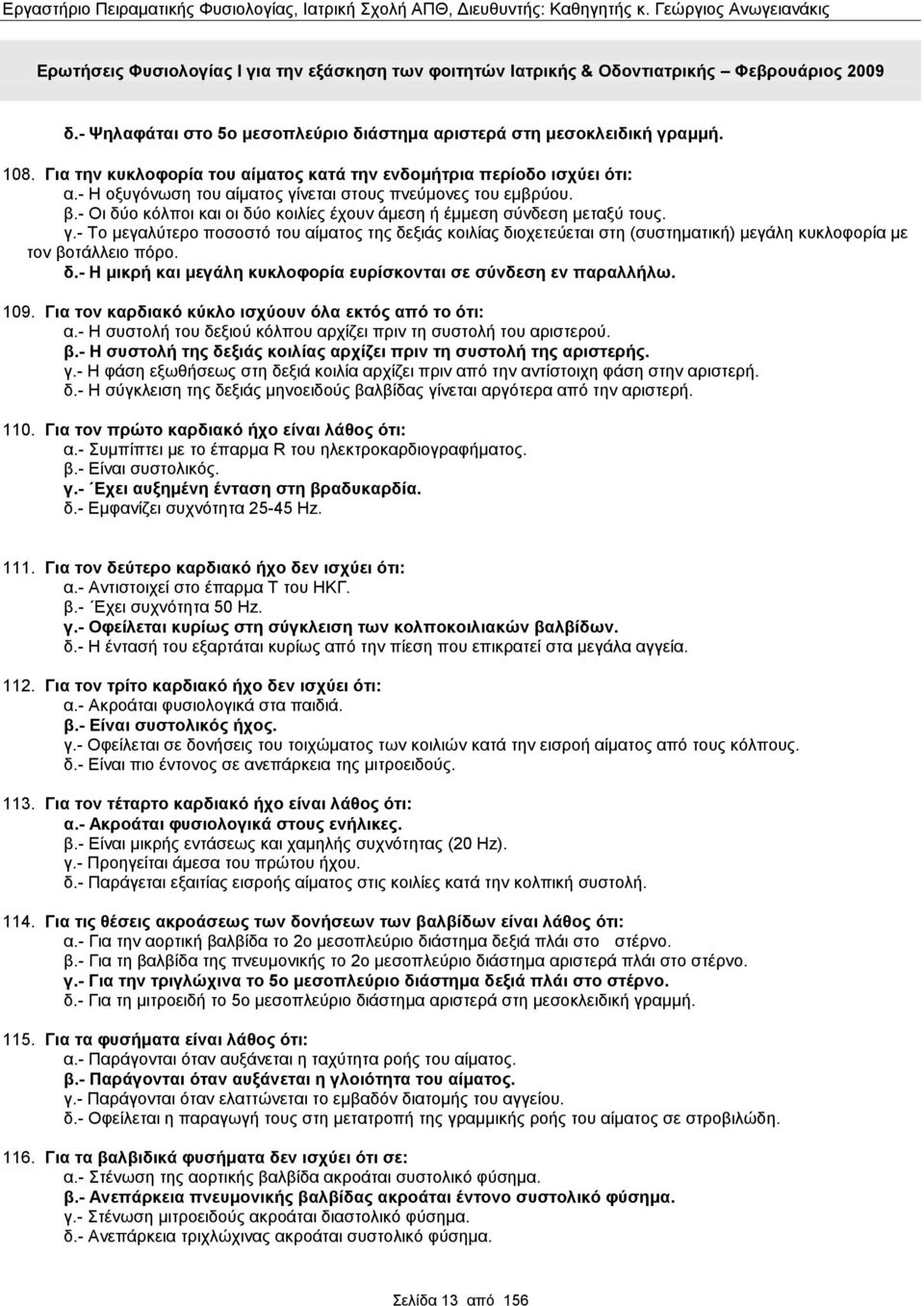 Εργαστήριο Πειραματικής Φυσιολογίας, Ιατρική Σχολή ΑΠΘ, Διευθυντής: Καθηγητής κ. Γεώργιος Ανωγειανάκις

Ερωτήσεις Φυσιολογίας Ι για την εξάσκηση των φοιτητών Ιατρικής & Οδοντιατρικής – Φεβρουάριος 2009

δ.- Ψηλαφάται στο 5ο μεσοπλεύριο διάστημα αριστερά στη μεσοκλειδική γραμμή.

108. Για την κυκλοφορία του αίματος κατά την ενδομήτρια περίοδο ισχύει ότι:
α.- Η οξυγόνωση του αίματος γίνεται στους πνεύμονες του εμβρύου.
β.- Οι δύο κόλποι και οι δύο κοιλίες έχουν άμεση ή έμμεση σύνδεση μεταξύ τους.
γ.- Το μεγαλύτερο ποσοστό του αίματος της δεξιάς κοιλίας διοχετεύεται στη (συστηματική) μεγάλη κυκλοφορία με τον βοτάλλειο πόρο.
δ.- Η μικρή και μεγάλη κυκλοφορία ευρίσκονται σε σύνδεση εν παραλλήλω.

109. Για τον καρδιακό κύκλο ισχύουν όλα εκτός από το ότι:
α.- Η συστολή του δεξιού κόλπου αρχίζει πριν τη συστολή του αριστερού.
β.- Η συστολή της δεξιάς κοιλίας αρχίζει πριν τη συστολή της αριστερής.
γ.- Η φάση εξωθήσεως στη δεξιά κοιλία αρχίζει πριν από την αντίστοιχη φάση στην αριστερή.
δ.- Η σύγκλειση της δεξιάς μηνοειδούς βαλβίδας γίνεται αργότερα από την αριστερή.

110. Για τον πρώτο καρδιακό ήχο είναι λάθος ότι:
α.- Συμπίπτει με το έπαρμα R του ηλεκτροκαρδιογραφήματος.
β.- Είναι συστολικός.
γ.- Έχει αυξημένη ένταση στη βραδυκαρδία.
δ.- Εμφανίζει συχνότητα 25-45 Hz.

111. Για τον δεύτερο καρδιακό ήχο δεν ισχύει ότι:
α.- Αντιστοιχεί στο έπαρμα Τ του ΗΚΓ.
β.- Έχει συχνότητα 50 Hz.
γ.- Οφείλεται κυρίως στη σύγκλειση των κολποκοιλιακών βαλβίδων.
δ.- Η έντασή του εξαρτάται κυρίως από την πίεση που επικρατεί στα μεγάλα αγγεία.

112. Για τον τρίτο καρδιακό ήχο δεν ισχύει ότι:
α.- Ακροάται φυσιολογικά στα παιδιά.
β.- Είναι συστολικός ήχος.
γ.- Οφείλεται σε δονήσεις του τοιχώματος των κοιλιών κατά την εισροή αίματος από τους κόλπους.
δ.- Είναι πιο έντονος σε ανεπάρκεια της μιτροειδούς.

113. Για τον τέταρτο καρδιακό ήχο είναι λάθος ότι:
α.- Ακροάται φυσιολογικά στους ενήλικες.
β.- Είναι μικρής εντάσεως και χαμηλής συχνότητας (20 Hz).
γ.- Προηγείται άμεσα του πρώτου ήχου.
δ.- Παράγεται εξαιτίας εισροής αίματος στις κοιλίες κατά την κολπική συστολή.

114. Για τις θέσεις ακροάσεως των δονήσεων των βαλβίδων είναι λάθος ότι:
α.- Για την αορτική βαλβίδα το 2ο μεσοπλεύριο διάστημα δεξιά πλάι στο στέρνο.
β.- Για τη βαλβίδα της πνευμονικής το 2ο μεσοπλεύριο διάστημα αριστερά πλάι στο στέρνο.
γ.- Για την τριγλώχινα το 5ο μεσοπλεύριο διάστημα δεξιά πλάι στο στέρνο.
δ.- Για τη μιτροειδή το 5ο μεσοπλεύριο διάστημα αριστερά στη μεσοκλειδική γραμμή.

115. Για τα φυσήματα είναι λάθος ότι:
α.- Παράγονται όταν αυξάνεται η ταχύτητα ροής του αίματος.
β.- Παράγονται όταν αυξάνεται η γλοιότητα του αίματος.
γ.- Παράγονται όταν ελαττώνεται το εμβαδόν διατομής του αγγείου.
δ.- Οφείλεται η παραγωγή τους στη μετατροπή της γραμμικής ροής του αίματος σε στροβιλώδη.

116. Για τα βαλβιδικά φυσήματα δεν ισχύει ότι σε:
α.- Στένωση της αορτικής βαλβίδα ακροάται συστολικό φύσημα.
β.- Ανεπάρκεια πνευμονικής βαλβίδας ακροάται έντονο συστολικό φύσημα.
γ.- Στένωση μιτροειδούς ακροάται διαστολικό φύσημα.
δ.- Ανεπάρκεια τριχλώχινας ακροάται συστολικό φύσημα.

Σελίδα 13 από 156